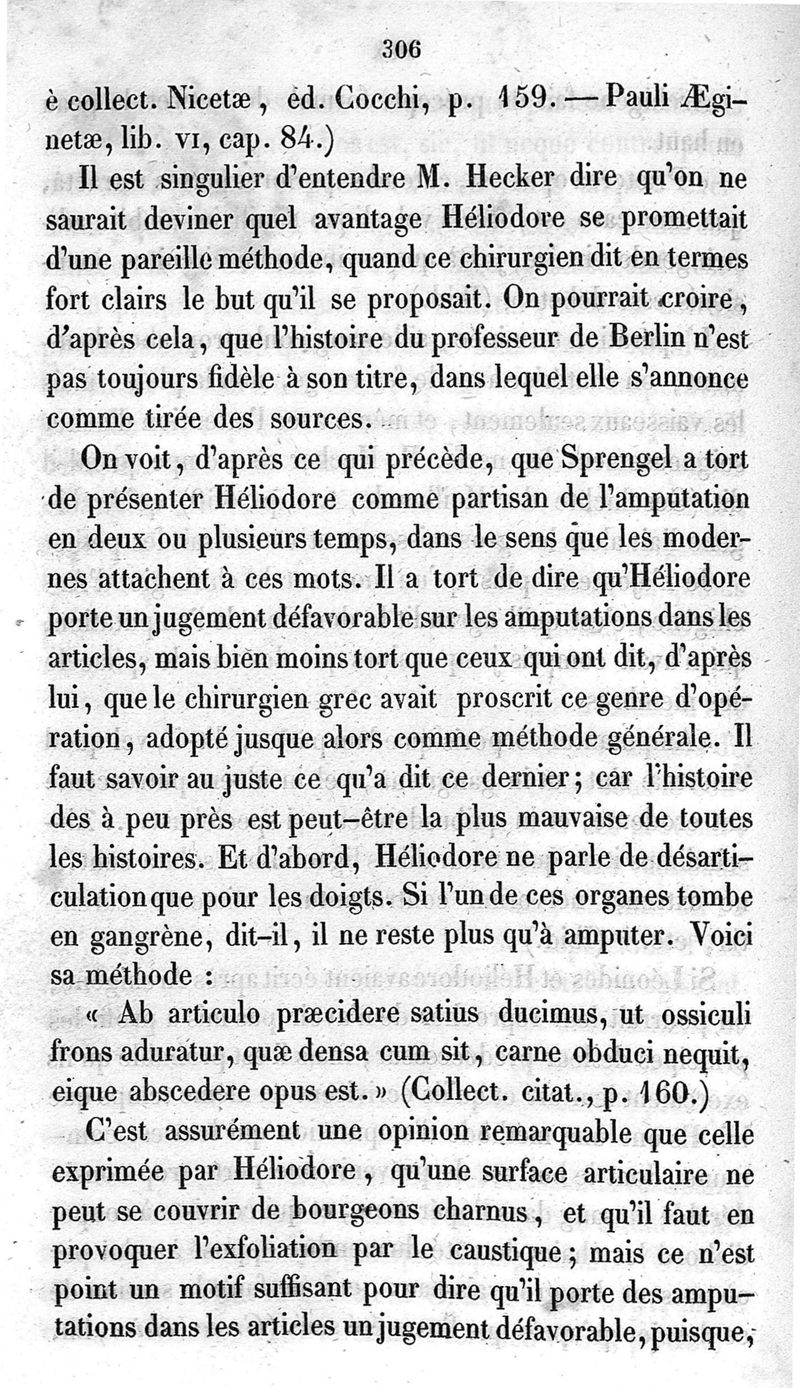 306

è collect. Nicetæ, éd. Cocchi, p. 159. — Pauli Æginetæ, lib. VI, cap. 84.)

Il est singulier d'entendre M. Hecker dire qu'on ne saurait deviner quel avantage Héliodore se promettait d'une pareille méthode, quand ce chirurgien dit en termes fort clairs le but qu'il se proposait. On pourrait croire, d'après cela, que l'histoire du professeur de Berlin n'est pas toujours fidèle à son titre, dans lequel elle s'annonce comme tirée des sources.

On voit, d'après ce qui précède, que Sprengel a tort de présenter Héliodore comme partisan de l'amputation en deux ou plusieurs temps, dans le sens que les modernes attachent à ces mots. Il a tort de dire qu'Héliodore porte un jugement défavorable sur les amputations dans les articles, mais bien moins tort que ceux qui ont dit, d'après lui, que le chirurgien grec avait proscrit ce genre d'opération, adopté jusque alors comme méthode générale. Il faut savoir au juste ce qu'a dit ce dernier; car l'histoire des à peu près est peut-être la plus mauvaise de toutes les histoires. Et d'abord, Héliodore ne parle de désarticulation que pour les doigts. Si l'un de ces organes tombe en gangrène, dit-il, il ne reste plus qu'à amputer. Voici sa méthode :

« Ab articulo præcidere satius ducimus, ut ossiculi frons aduratur, quæ densa cum sit, carne obduci nequit, eique abscedere opus est. » (Collect. citat., p. 160.)

C'est assurément une opinion remarquable que celle exprimée par Héliodore, qu'une surface articulaire ne peut se couvrir de bourgeons charnus, et qu'il faut en provoquer l'exfoliation par le caustique; mais ce n'est point un motif suffisant pour dire qu'il porte des amputations dans les articles un jugement défavorable, puisque,